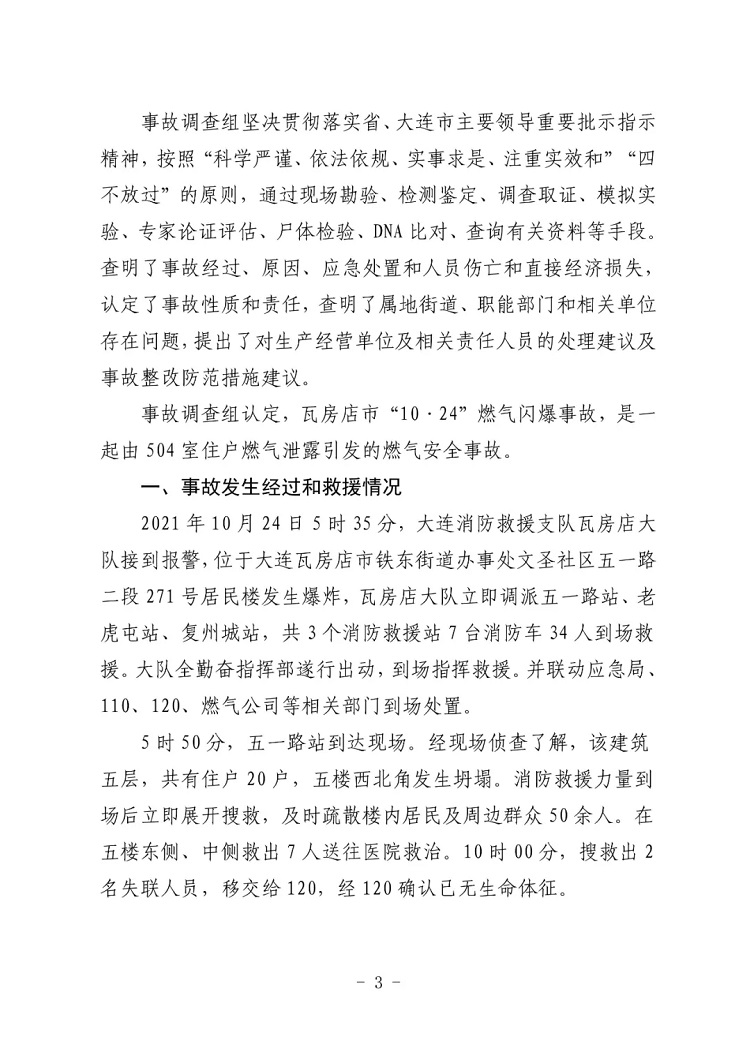 事故调查组坚决贯彻落实省、大连市主要领导重要批示指示精神，按照“科学严谨、依法依规、实事求是、注重实效和”“四不放过”的原则，通过现场勘验、检测鉴定、调查取证、模拟实验、专家论证评估、尸体检验、DNA比对、查询有关资料等手段。查明了事故经过、原因、应急处置和人员伤亡和直接经济损失，认定了事故性质和责任，查明了属地街道、职能部门和相关单位存在问题，提出了对生产经营单位及相关责任人员的处理建议及事故整改防范措施建议。

事故调查组认定，瓦房店市“10·24”燃气闪爆事故，是一起由504室住户燃气泄露引发的燃气安全事故。

一、事故发生经过和救援情况

2021年10月24日5时35分，大连消防救援支队瓦房店大队接到报警，位于大连瓦房店市铁东街道办事处文圣社区五一路二段271号居民楼发生爆炸，瓦房店大队立即调派五一路站、老虎屯站、复州城站，共3个消防救援站7台消防车34人到场救援。大队全勤奋指挥部遂行出动，到场指挥救援。并联动应急局、110、120、燃气公司等相关部门到场处置。

5时50分，五一路站到达现场。经现场侦查了解，该建筑五层，共有住户20户，五楼西北角发生坍塌。消防救援力量到场后立即展开搜救，及时疏散楼内居民及周边群众50余人。在五楼东侧、中侧救出7人送往医院救治。10时00分，搜救出2名失联人员，移交给120，经120确认已无生命体征。

- 3 -